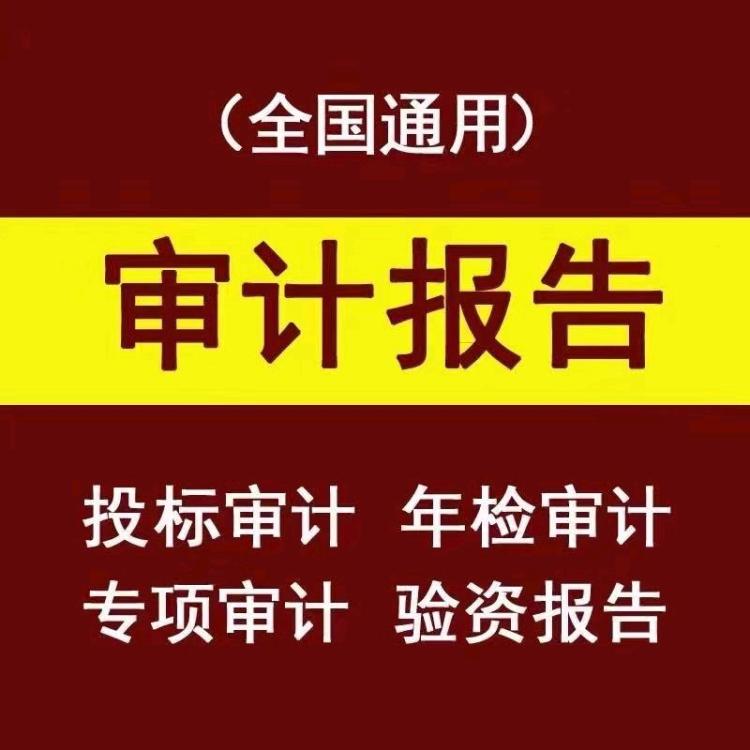 （全国通用）

审计报告

投标审计 年检审计
专项审计 验资报告